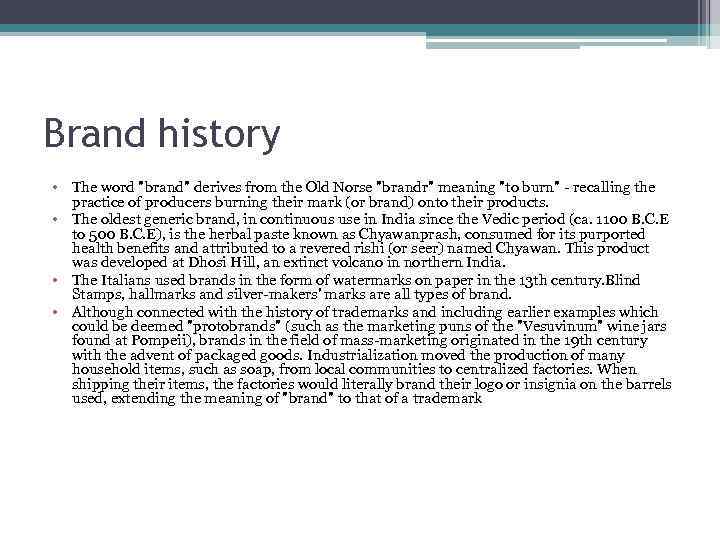 Brand history

• The word "brand" derives from the Old Norse "brandr" meaning "to burn" - recalling the practice of producers burning their mark (or brand) onto their products.
• The oldest generic brand, in continuous use in India since the Vedic period (ca. 1100 B.C.E to 500 B.C.E), is the herbal paste known as Chyawanprash, consumed for its purported health benefits and attributed to a revered rishi (or seer) named Chyawan. This product was developed at Dhosi Hill, an extinct volcano in northern India.
• The Italians used brands in the form of watermarks on paper in the 13th century.Blind Stamps, hallmarks and silver-makers' marks are all types of brand.
• Although connected with the history of trademarks and including earlier examples which could be deemed "protobrands" (such as the marketing puns of the "Vesuvinum" wine jars found at Pompeii), brands in the field of mass-marketing originated in the 19th century with the advent of packaged goods. Industrialization moved the production of many household items, such as soap, from local communities to centralized factories. When shipping their items, the factories would literally brand their logo or insignia on the barrels used, extending the meaning of "brand" to that of a trademark